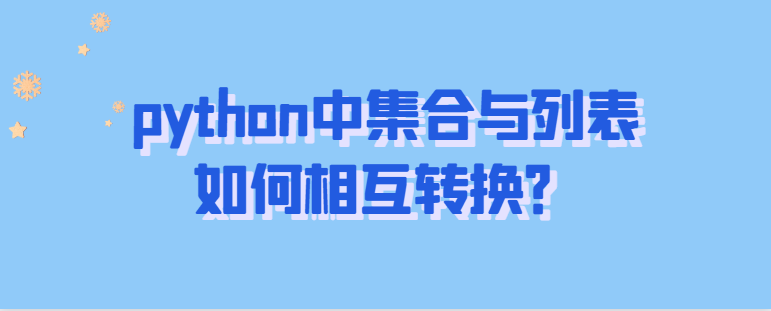 python中集合与列表
如何相互转换？